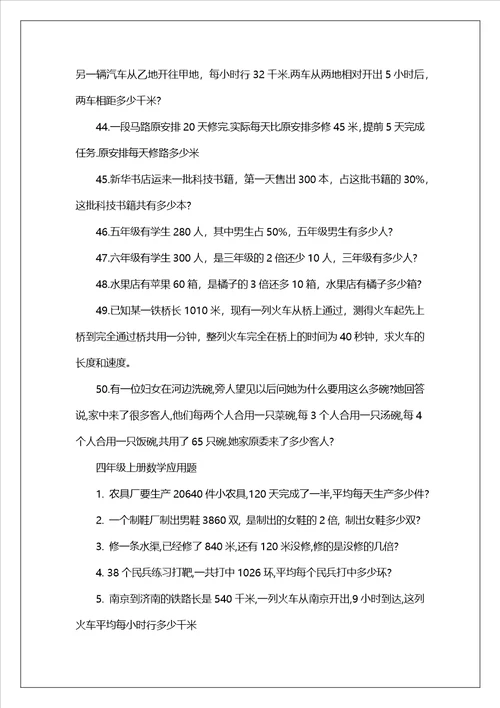 另一辆汽车从乙地开往甲地，每小时行 32 千米.两车从两地相对开出 5 小时后，两车相距多少千米?

44.一段马路原安排 20 天修完.实际每天比原安排多修 45 米，提前 5 天完成任务.原安排每天修路多少米

45.新华书店运来一批科技书籍，第一天售出 300 本，占这批书籍的 30%，这批科技书籍共有多少本?

46.五年级有学生 280 人，其中男生占 50%，五年级男生有多少人?

47.六年级有学生 300 人，是三年级的 2 倍还少 10 人，三年级有多少人?

48.水果店有苹果 60 箱，是橘子的 3 倍还多 10 箱，水果店有橘子多少箱?

49.已知某一铁桥长 1010 米，现有一列火车从桥上通过，测得火车起先上桥到完全通过桥共用一分钟，整列火车完全在桥上的时间为 40 秒钟，求火车的长度和速度。

50.有一位妇女在河边洗碗,旁人望见以后问她为什么要用这么多碗?她回答说,家中来了很多客人,他们每两个人合用一只菜碗,每 3 个人合用一只汤碗,每 4 个人合用一只饭碗,共用了 65 只碗.她家原委来了多少客人?

四年级上册数学应用题

1. 农具厂要生产 20640 件小农具,120 天完成了一半,平均每天生产多少件?

2. 一个制鞋厂制出男鞋 3860 双，是制出的女鞋的 2 倍，制出女鞋多少双?

3. 修一条水渠,已经修了 840 米,还有 120 米没修,修的是没修的几倍?

4. 38 个民兵练习打靶,一共打中 1026 环,平均每个民兵打中多少环?

5. 南京到济南的铁路长是 540 千米,一列火车从南京开出,9 小时到达,这列火车平均每小时行多少千米